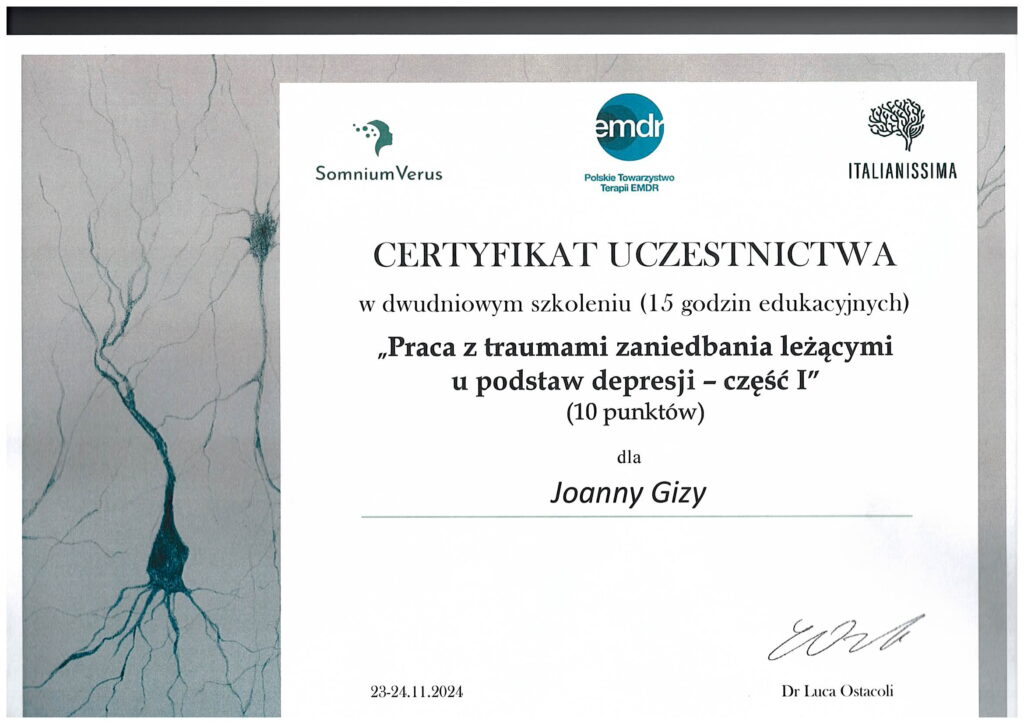 SomniumVerus

emdr
Polskie Towarzystwo
Terapii EMDR

ITALIANISSIMA

CERTYFIKAT UCZESTNICTWA

w dwudniowym szkoleniu (15 godzin edukacyjnych)

„Praca z traumami zaniedbania leżącymi u podstaw depresji – część I"
(10 punktów)

dla

Joanny Gizy

23-24.11.2024

Dr Luca Ostacoli